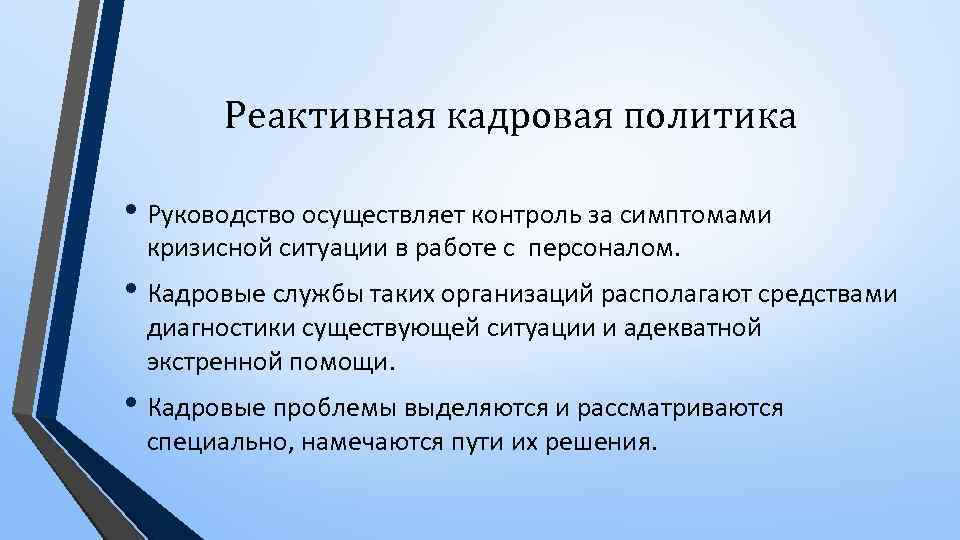 Реактивная кадровая политика

• Руководство осуществляет контроль за симптомами кризисной ситуации в работе с персоналом.

• Кадровые службы таких организаций располагают средствами диагностики существующей ситуации и адекватной экстренной помощи.

• Кадровые проблемы выделяются и рассматриваются специально, намечаются пути их решения.